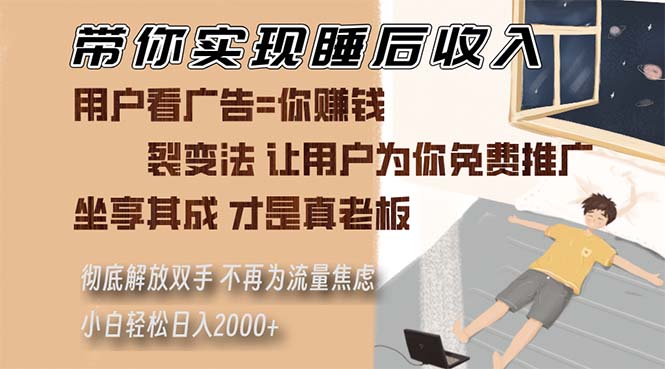 带你实现睡后收入

用户看广告=你赚钱

裂变法 让用户为你免费推广

坐享其成 才是真老板

彻底解放双手 不再为流量焦虑

小白轻松日入2000+